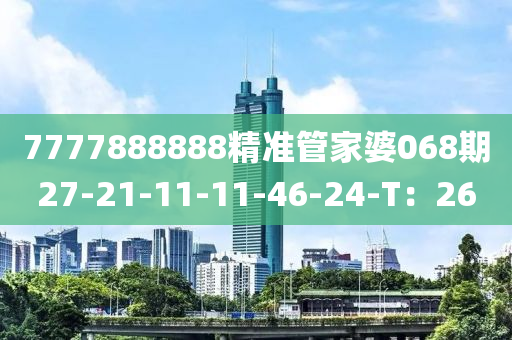 7777888888精准管家婆068期
27-21-11-11-46-24-T：26